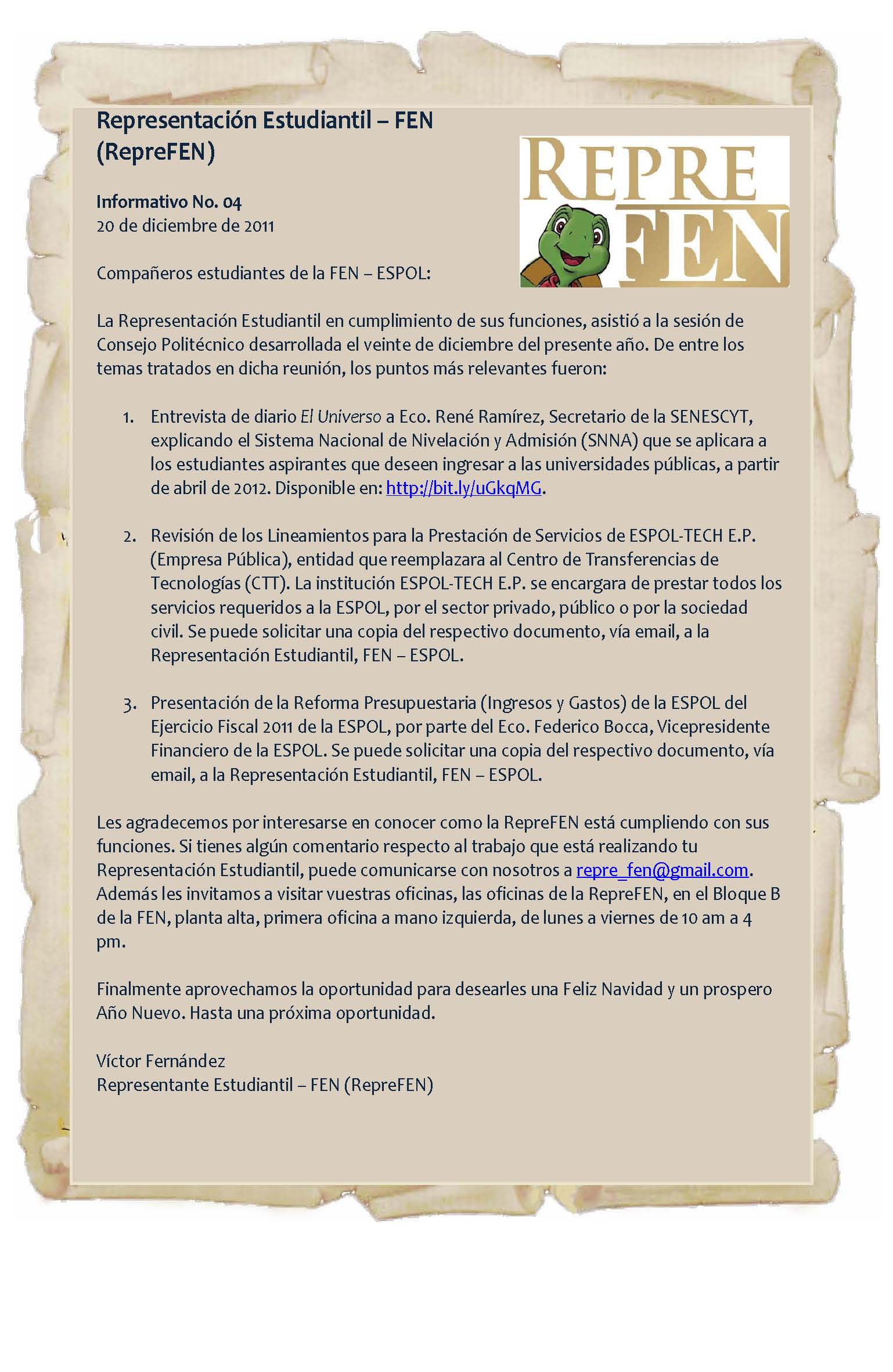 Representación Estudiantil – FEN (RepreFEN)

REPRE FEN

Informativo No. 04
20 de diciembre de 2011

Compañeros estudiantes de la FEN – ESPOL:

La Representación Estudiantil en cumplimiento de sus funciones, asistió a la sesión de Consejo Politécnico desarrollada el veinte de diciembre del presente año. De entre los temas tratados en dicha reunión, los puntos más relevantes fueron:

1. Entrevista de diario El Universo a Eco. René Ramírez, Secretario de la SENESCYT, explicando el Sistema Nacional de Nivelación y Admisión (SNNA) que se aplicara a los estudiantes aspirantes que deseen ingresar a las universidades públicas, a partir de abril de 2012. Disponible en: http://bit.ly/uGkqMG.

2. Revisión de los Lineamientos para la Prestación de Servicios de ESPOL-TECH E.P. (Empresa Pública), entidad que reemplazara al Centro de Transferencias de Tecnologías (CTT). La institución ESPOL-TECH E.P. se encargara de prestar todos los servicios requeridos a la ESPOL, por el sector privado, público o por la sociedad civil. Se puede solicitar una copia del respectivo documento, vía email, a la Representación Estudiantil, FEN – ESPOL.

3. Presentación de la Reforma Presupuestaria (Ingresos y Gastos) de la ESPOL del Ejercicio Fiscal 2011 de la ESPOL, por parte del Eco. Federico Bocca, Vicepresidente Financiero de la ESPOL. Se puede solicitar una copia del respectivo documento, vía email, a la Representación Estudiantil, FEN – ESPOL.

Les agradecemos por interesarse en conocer como la RepreFEN está cumpliendo con sus funciones. Si tienes algún comentario respecto al trabajo que está realizando tu Representación Estudiantil, puede comunicarse con nosotros a repre_fen@gmail.com. Además les invitamos a visitar vuestras oficinas, las oficinas de la RepreFEN, en el Bloque B de la FEN, planta alta, primera oficina a mano izquierda, de lunes a viernes de 10 am a 4 pm.

Finalmente aprovechamos la oportunidad para desearles una Feliz Navidad y un prospero Año Nuevo. Hasta una próxima oportunidad.

Víctor Fernández
Representante Estudiantil – FEN (RepreFEN)